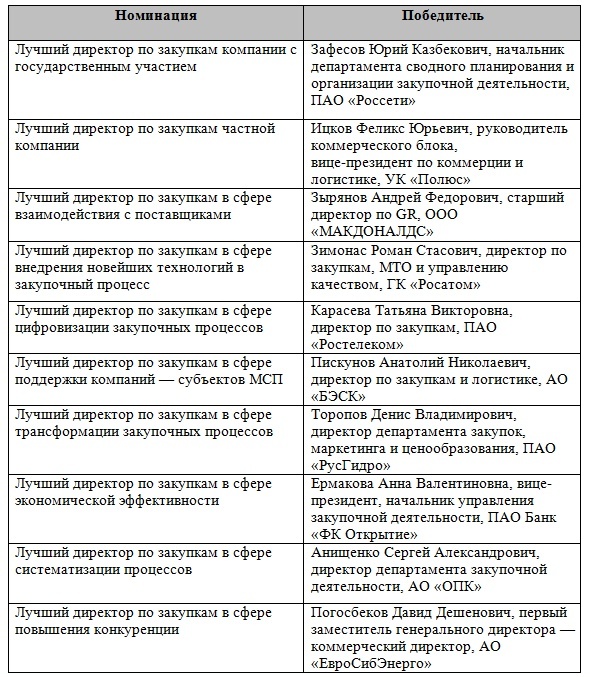 | Номинация | Победитель |
|---|---|
| Лучший директор по закупкам компании с государственным участием | Зафесов Юрий Казбекович, начальник департамента сводного планирования и организации закупочной деятельности, ПАО «Россети» |
| Лучший директор по закупкам частной компании | Ицков Феликс Юрьевич, руководитель коммерческого блока, вице-президент по коммерции и логистике, УК «Полюс» |
| Лучший директор по закупкам в сфере взаимодействия с поставщиками | Зырянов Андрей Федорович, старший директор по GR, ООО «МАКДОНАЛДС» |
| Лучший директор по закупкам в сфере внедрения новейших технологий в закупочный процесс | Зимонас Роман Стасович, директор по закупкам, МТО и управлению качеством, ГК «Росатом» |
| Лучший директор по закупкам в сфере цифровизации закупочных процессов | Карасева Татьяна Викторовна, директор по закупкам, ПАО «Ростелеком» |
| Лучший директор по закупкам в сфере поддержки компаний — субъектов МСП | Пискунов Анатолий Николаевич, директор по закупкам и логистике, АО «БЭСК» |
| Лучший директор по закупкам в сфере трансформации закупочных процессов | Торопов Денис Владимирович, директор департамента закупок, маркетинга и ценообразования, ПАО «РусГидро» |
| Лучший директор по закупкам в сфере экономической эффективности | Ермакова Анна Валентиновна, вице-президент, начальник управления закупочной деятельности, ПАО Банк «ФК Открытие» |
| Лучший директор по закупкам в сфере систематизации процессов | Анищенко Сергей Александрович, директор департамента закупочной деятельности, АО «ОПК» |
| Лучший директор по закупкам в сфере повышения конкуренции | Погосбеков Давид Дешенович, первый заместитель генерального директора — коммерческий директор, АО «ЕвроСибЭнерго» |